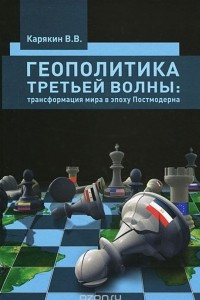 Карякин В.В.

ГЕОПОЛИТИКА ТРЕТЬЕЙ ВОЛНЫ:
трансформация мира в эпоху Постмодерна

ozon.ru